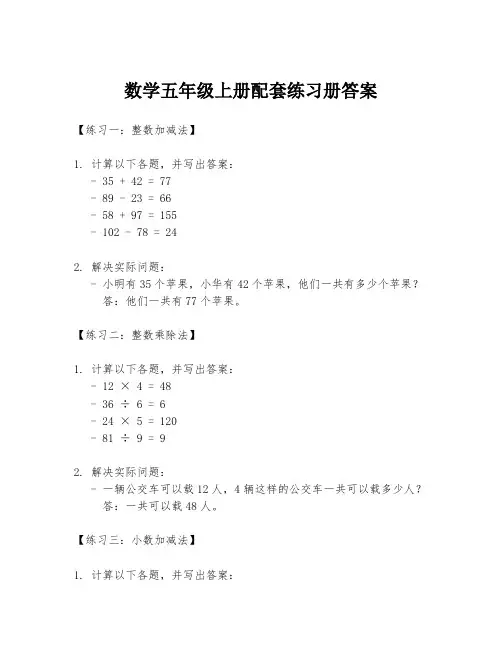 数学五年级上册配套练习册答案

【练习一：整数加减法】

1. 计算以下各题，并写出答案：
- $35 + 42 = 77$
- $89 - 23 = 66$
- $58 + 97 = 155$
- $102 - 78 = 24$

2. 解决实际问题：
- 小明有 35 个苹果，小华有 42 个苹果，他们一共有多少个苹果？
答：他们一共有 77 个苹果。

【练习二：整数乘除法】

1. 计算以下各题，并写出答案：
- $12 \times 4 = 48$
- $36 \div 6 = 6$
- $24 \times 5 = 120$
- $81 \div 9 = 9$

2. 解决实际问题：
- 一辆公交车可以载 12 人，4 辆这样的公交车一共可以载多少人？
答：一共可以载 48 人。

【练习三：小数加减法】

1. 计算以下各题，并写出答案：